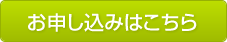 お申し込みはこちら